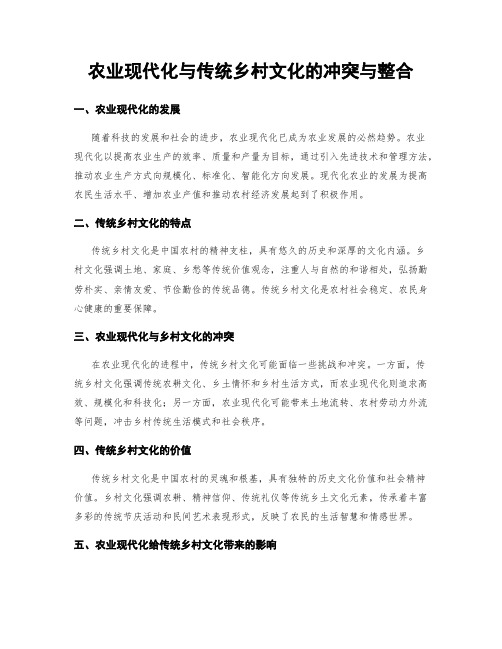 农业现代化与传统乡村文化的冲突与整合

一、农业现代化的发展

随着科技的发展和社会的进步，农业现代化已成为农业发展的必然趋势。农业现代化以提高农业生产的效率、质量和产量为目标，通过引入先进技术和管理方法，推动农业生产方式向规模化、标准化、智能化方向发展。现代化农业的发展为提高农民生活水平、增加农业产值和推动农村经济发展起到了积极作用。

二、传统乡村文化的特点

传统乡村文化是中国农村的精神支柱，具有悠久的历史和深厚的文化内涵。乡村文化强调土地、家庭、乡愁等传统价值观念，注重人与自然的和谐相处，弘扬勤劳朴实、亲情友爱、节俭勤俭的传统品德。传统乡村文化是农村社会稳定、农民身心健康的重要保障。

三、农业现代化与乡村文化的冲突

在农业现代化的进程中，传统乡村文化可能面临一些挑战和冲突。一方面，传统乡村文化强调传统农耕文化、乡土情怀和乡村生活方式，而农业现代化则追求高效、规模化和科技化；另一方面，农业现代化可能带来土地流转、农村劳动力外流等问题，冲击乡村传统生活模式和社会秩序。

四、传统乡村文化的价值

传统乡村文化是中国农村的灵魂和根基，具有独特的历史文化价值和社会精神价值。乡村文化强调农耕、精神信仰、传统礼仪等传统乡土文化元素，传承着丰富多彩的传统节庆活动和民间艺术表现形式，反映了农民的生活智慧和情感世界。

五、农业现代化给传统乡村文化带来的影响